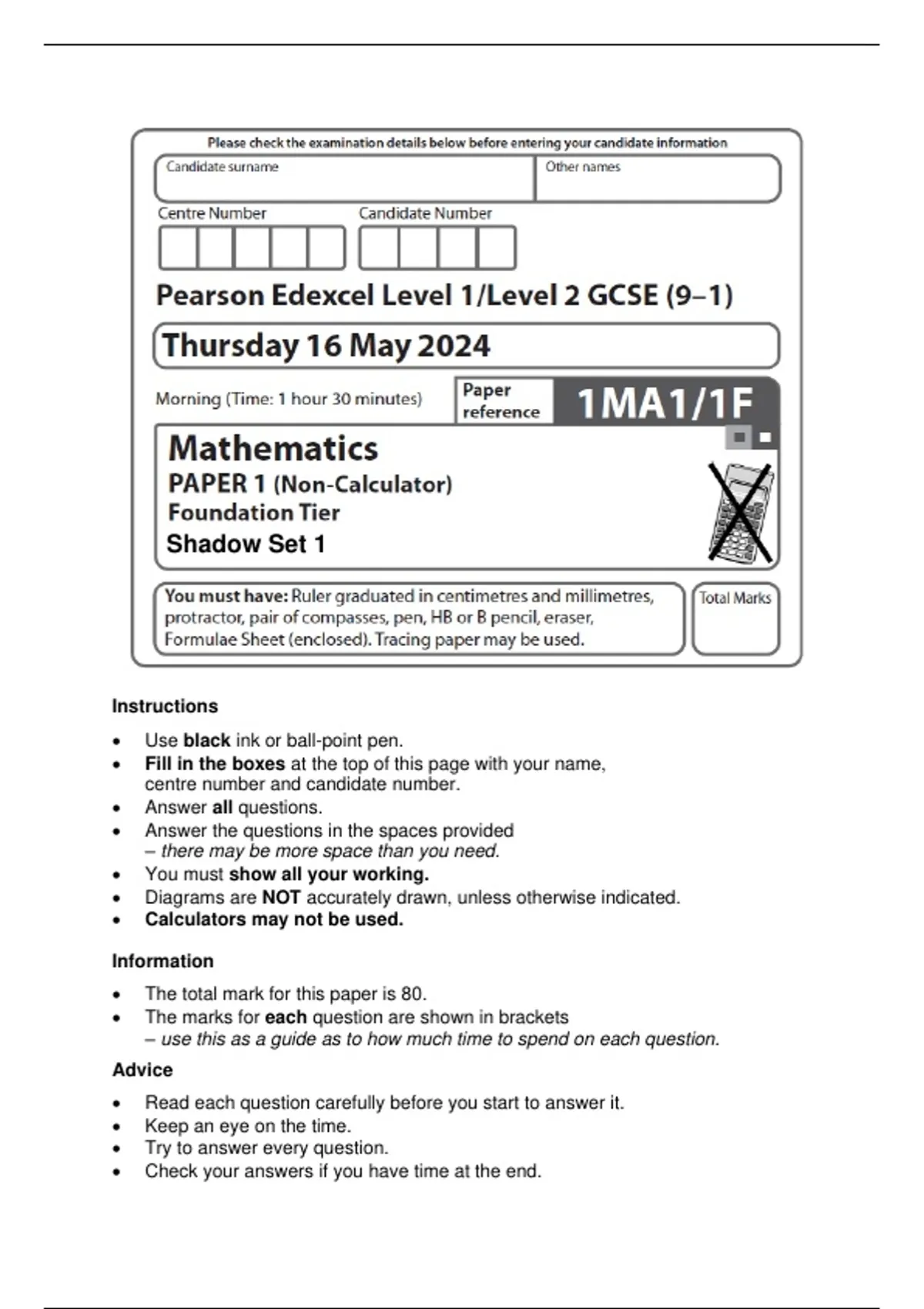 Please check the examination details below before entering your candidate information

Candidate surname

Other names

Centre Number

Candidate Number

Pearson Edexcel Level 1/Level 2 GCSE (9–1)

Thursday 16 May 2024

Morning (Time: 1 hour 30 minutes)

Paper reference

1MA1/1F

Mathematics
PAPER 1 (Non-Calculator)
Foundation Tier
Shadow Set 1

You must have: Ruler graduated in centimetres and millimetres, protractor, pair of compasses, pen, HB or B pencil, eraser, Formulae Sheet (enclosed). Tracing paper may be used.

Total Marks

Instructions

• Use black ink or ball-point pen.
• Fill in the boxes at the top of this page with your name, centre number and candidate number.
• Answer all questions.
• Answer the questions in the spaces provided – there may be more space than you need.
• You must show all your working.
• Diagrams are NOT accurately drawn, unless otherwise indicated.
• Calculators may not be used.

Information

• The total mark for this paper is 80.
• The marks for each question are shown in brackets – use this as a guide as to how much time to spend on each question.

Advice

• Read each question carefully before you start to answer it.
• Keep an eye on the time.
• Try to answer every question.
• Check your answers if you have time at the end.